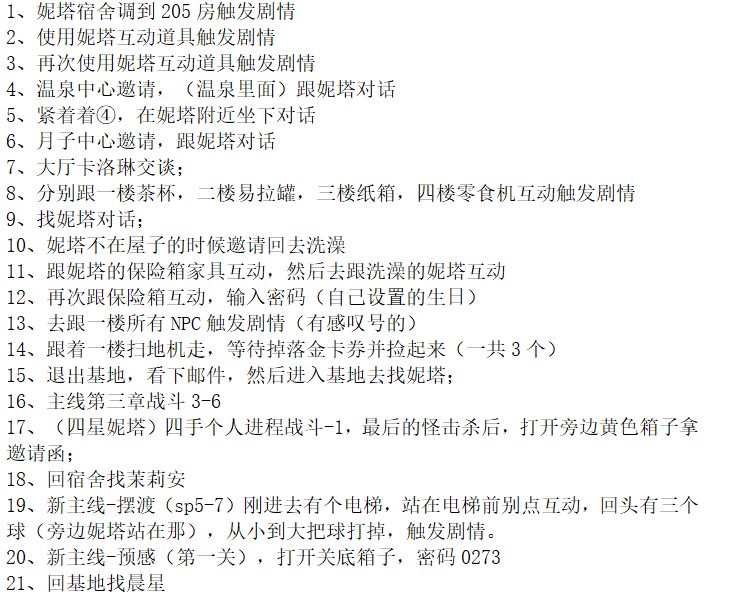 1、妮塔宿舍调到 205 房触发剧情
2、使用妮塔互动道具触发剧情
3、再次使用妮塔互动道具触发剧情
4、温泉中心邀请，（温泉里面）跟妮塔对话
5、紧着着④，在妮塔附近坐下对话
6、月子中心邀请，跟妮塔对话
7、大厅卡洛琳交谈；
8、分别跟一楼茶杯，二楼易拉罐，三楼纸箱，四楼零食机互动触发剧情
9、找妮塔对话；
10、妮塔不在屋子的时候邀请回去洗澡
11、跟妮塔的保险箱家具互动，然后去跟洗澡的妮塔互动
12、再次跟保险箱互动，输入密码（自己设置的生日）
13、去跟一楼所有 NPC 触发剧情（有感叹号的）
14、跟着一楼扫地机走，等待掉落金卡券并捡起来（一共 3 个）
15、退出基地，看下邮件，然后进入基地去找妮塔；
16、主线第三章战斗 3-6
17、（四星妮塔）四手个人进程战斗-1，最后的怪击杀后，打开旁边黄色箱子拿邀请函；
18、回宿舍找茉莉安
19、新主线-摆渡（sp5-7）刚进去有个电梯，站在电梯前别点互动，回头有三个球（旁边妮塔站在那），从小到大把球打掉，触发剧情。
20、新主线-预感（第一关），打开关底箱子，密码 0273
21、回基地找晨星